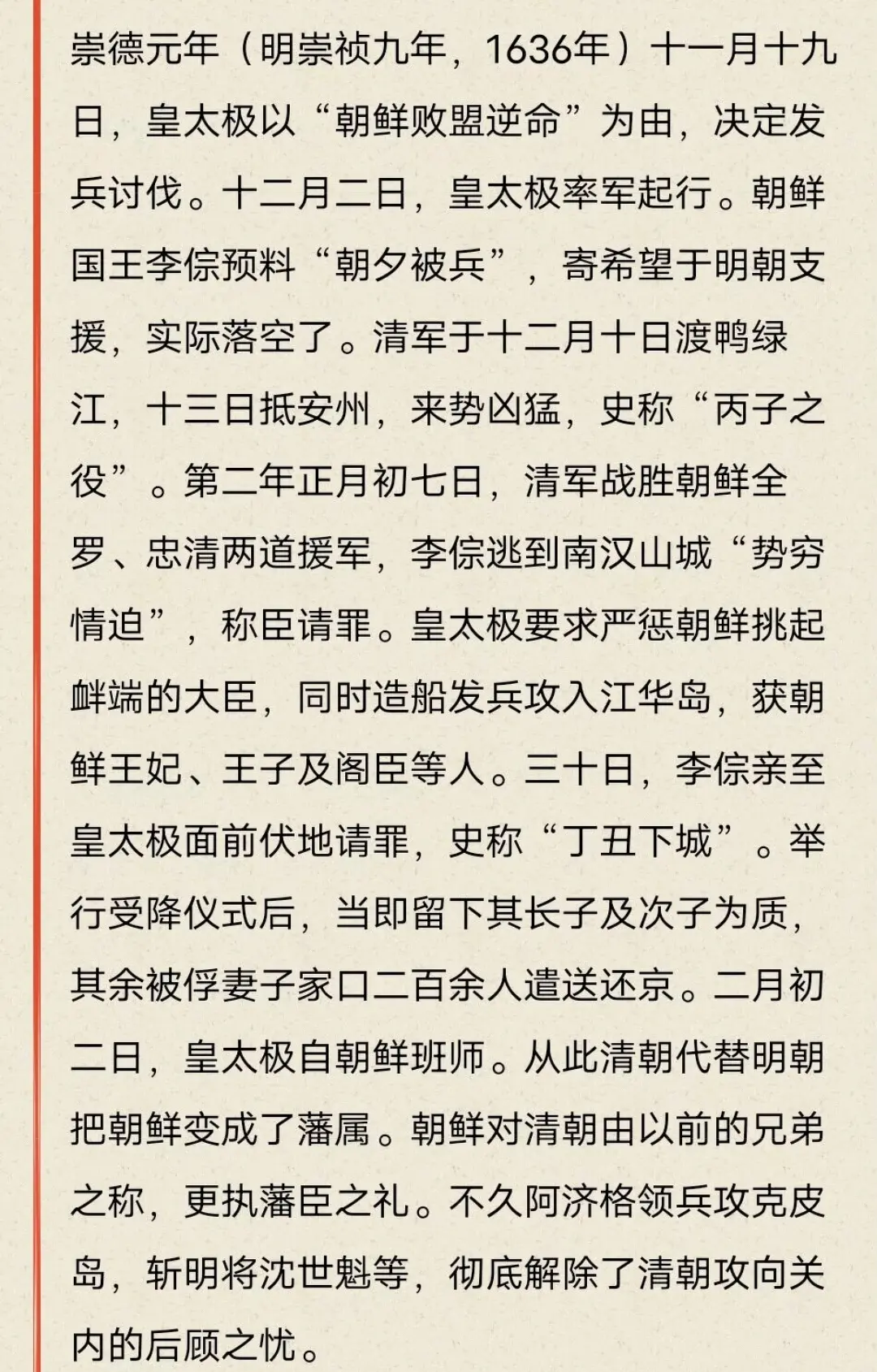 崇德元年（明崇祯九年，1636年）十一月十九日，皇太极以“朝鲜败盟逆命”为由，决定发兵讨伐。十二月二日，皇太极率军起行。朝鲜国王李倧预料“朝夕被兵”，寄希望于明朝支援，实际落空了。清军于十二月十日渡鸭绿江，十三日抵安州，来势凶猛，史称“丙子之役”。第二年正月初七日，清军战胜朝鲜全罗、忠清两道援军，李倧逃到南汉山城“势穷情迫”，称臣请罪。皇太极要求严惩朝鲜挑起衅端的大臣，同时造船发兵攻入江华岛，获朝鲜王妃、王子及阁臣等人。三十日，李倧亲至皇太极面前伏地请罪，史称“丁丑下城”。举行受降仪式后，当即留下其长子及次子为质，其余被俘妻子家口二百余人遣送还京。二月初二日，皇太极自朝鲜班师。从此清朝代替明朝把朝鲜变成了藩属。朝鲜对清朝由以前的兄弟之称，更执藩臣之礼。不久阿济格领兵攻克皮岛，斩明将沈世魁等，彻底解除了清朝攻向关内的后顾之忧。